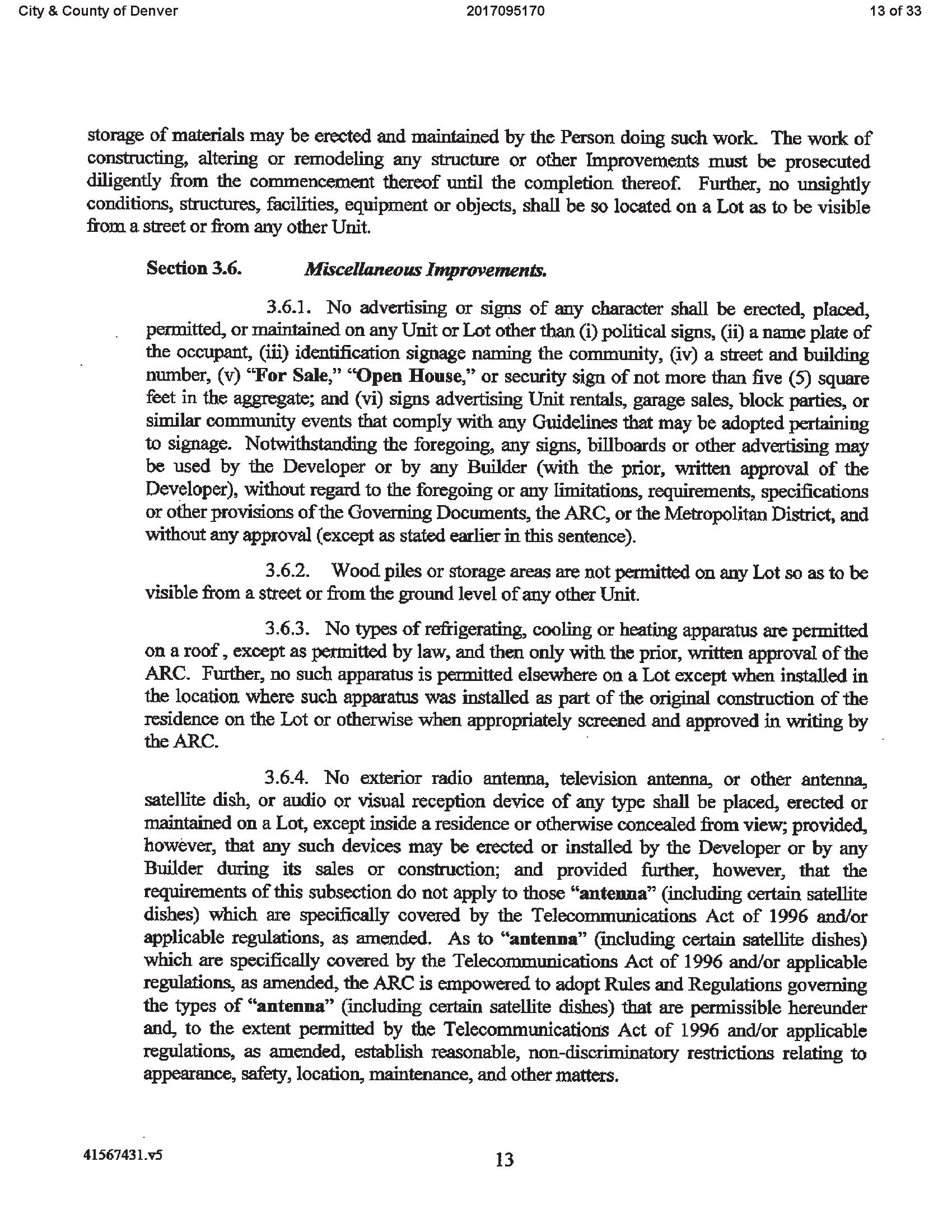 City & County of Denver 2017095170 13 of 33

storage of materials may be erected and maintained by the Person doing such work. The work of constructing, altering or remodeling any structure or other Improvements must be prosecuted diligently from the commencement thereof until the completion thereof. Further, no unsightly conditions, structures, facilities, equipment or objects, shall be so located on a Lot as to be visible from a street or from any other Unit.

Section 3.6. Miscellaneous Improvements.

3.6.1. No advertising or signs of any character shall be erected, placed, permitted, or maintained on any Unit or Lot other than (i) political signs, (ii) a name plate of the occupant, (iii) identification signage naming the community, (iv) a street and building number, (v) "For Sale," "Open House," or security sign of not more than five (5) square feet in the aggregate; and (vi) signs advertising Unit rentals, garage sales, block parties, or similar community events that comply with any Guidelines that may be adopted pertaining to signage. Notwithstanding the foregoing, any signs, billboards or other advertising may be used by the Developer or by any Builder (with the prior, written approval of the Developer), without regard to the foregoing or any limitations, requirements, specifications or other provisions of the Governing Documents, the ARC, or the Metropolitan District, and without any approval (except as stated earlier in this sentence).

3.6.2. Wood piles or storage areas are not permitted on any Lot so as to be visible from a street or from the ground level of any other Unit.

3.6.3. No types of refrigerating, cooling or heating apparatus are permitted on a roof , except as permitted by law, and then only with the prior, written approval of the ARC. Further, no such apparatus is permitted elsewhere on a Lot except when installed in the location where such apparatus was installed as part of the original construction of the residence on the Lot or otherwise when appropriately screened and approved in writing by the ARC.

3.6.4. No exterior radio antenna, television antenna, or other antenna, satellite dish, or audio or visual reception device of any type shall be placed, erected or maintained on a Lot, except inside a residence or otherwise concealed from view; provided, however, that any such devices may be erected or installed by the Developer or by any Builder during its sales or construction; and provided further, however, that the requirements of this subsection do not apply to those "antenna" (including certain satellite dishes) which are specifically covered by the Telecommunications Act of 1996 and/or applicable regulations, as amended. As to "antenna" (including certain satellite dishes) which are specifically covered by the Telecommunications Act of 1996 and/or applicable regulations, as amended, the ARC is empowered to adopt Rules and Regulations governing the types of "antenna" (including certain satellite dishes) that are permissible hereunder and, to the extent permitted by the Telecommunications Act of 1996 and/or applicable regulations, as amended, establish reasonable, non-discriminatory restrictions relating to appearance, safety, location, maintenance, and other matters.

41567431.v5 13